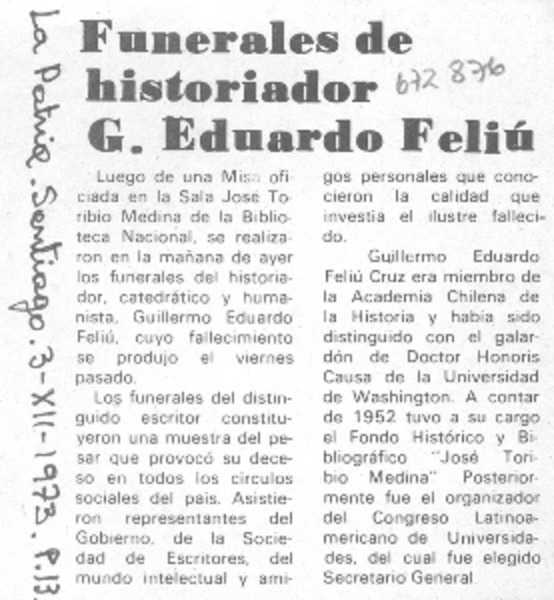 La Patria. Santiago. 3-XII-1973. P.13.

Funerales de historiador G. Eduardo Feliú

672 876

Luego de una Misa oficiada en la Sala José Toribio Medina de la Biblioteca Nacional, se realizaron en la mañana de ayer los funerales del historiador, catedrático y humanista, Guillermo Eduardo Feliú, cuyo fallecimiento se produjo el viernes pasado.

Los funerales del distinguido escritor constituyeron una muestra del pesar que provocó su deceso en todos los círculos sociales del país. Asistieron representantes del Gobierno, de la Sociedad de Escritores, del mundo intelectual y amigos personales que conocieron la calidad que investía el ilustre fallecido.

Guillermo Eduardo Feliú Cruz era miembro de la Academia Chilena de la Historia y había sido distinguido con el galardón de Doctor Honoris Causa de la Universidad de Washington. A contar de 1952 tuvo a su cargo el Fondo Histórico y Bibliográfico "José Toribio Medina" Posteriormente fue el organizador del Congreso Latinoamericano de Universidades, del cual fue elegido Secretario General.